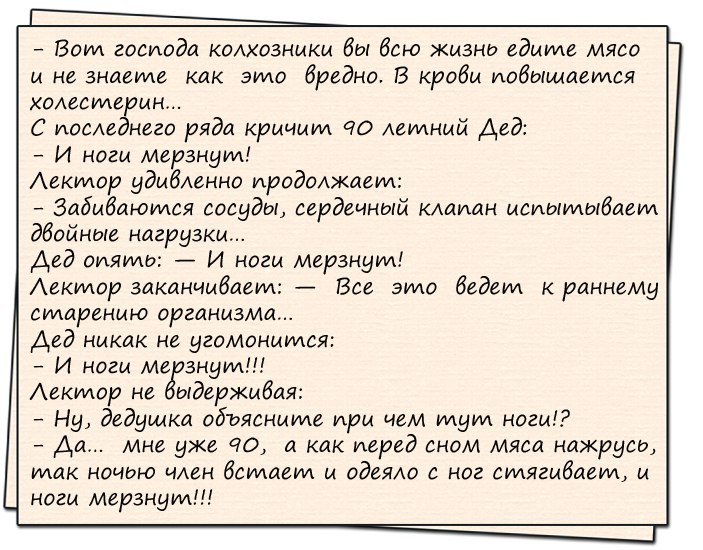 - Вот господа колхозники вы всю жизнь едите мясо и не знаете как это вредно. В крови повышается холестерин...

С последнего ряда кричит 90 летний Дед:

- И ноги мерзнут!

Лектор удивленно продолжает:

- Забиваются сосуды, сердечный клапан испытывает двойные нагрузки...

Дед опять: — И ноги мерзнут!

Лектор заканчивает: — Все это ведет к раннему старению организма...

Дед никак не угомонится:

- И ноги мерзнут!!!

Лектор не выдерживая:

- Ну, дедушка объясните при чем тут ноги!?

- Да... мне уже 90, а как перед сном мяса нажрусь, так ночью член встает и одеяло с ног стягивает, и ноги мерзнут!!!